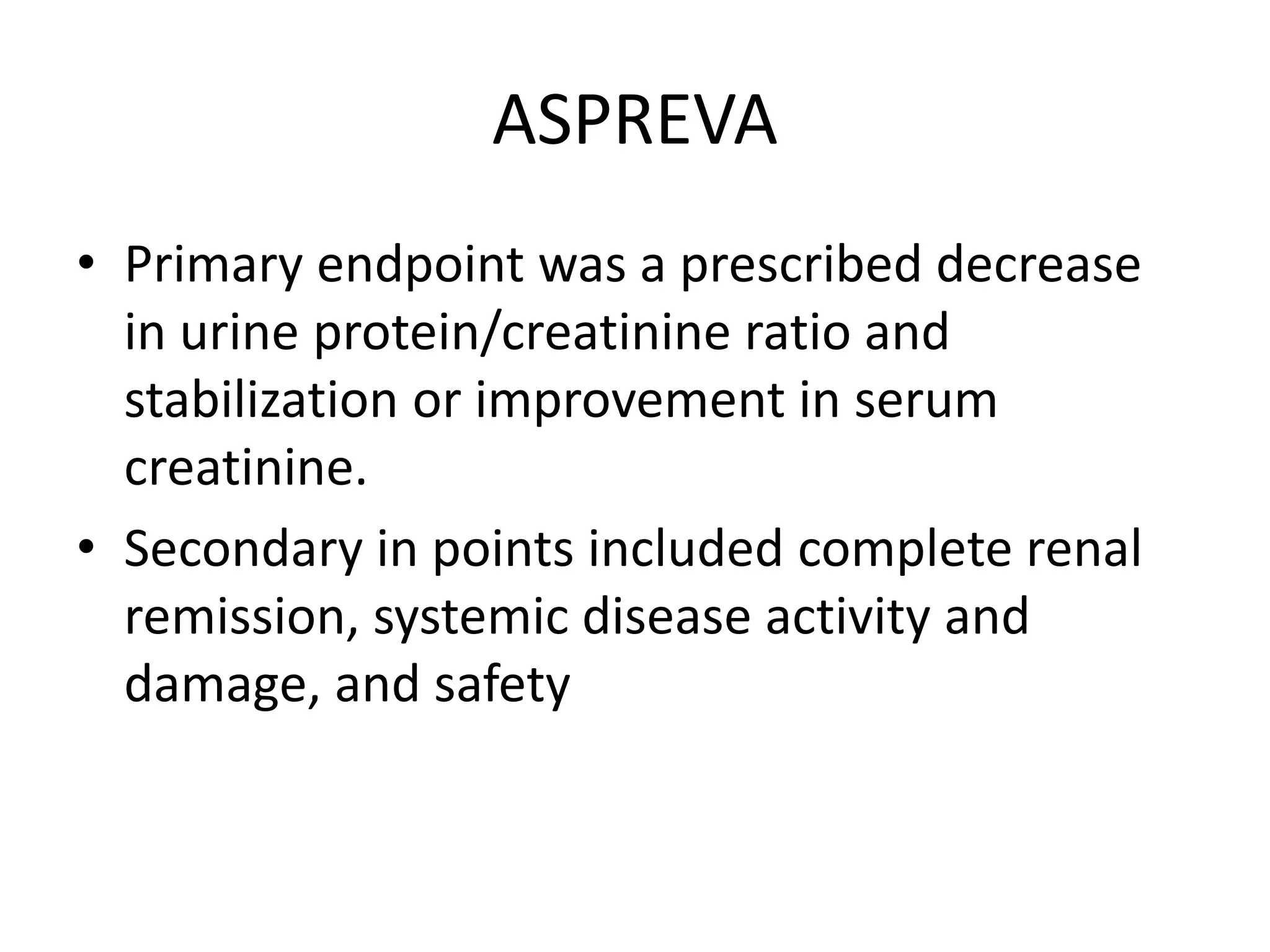 ASPREVA

• Primary endpoint was a prescribed decrease in urine protein/creatinine ratio and stabilization or improvement in serum creatinine.

• Secondary in points included complete renal remission, systemic disease activity and damage, and safety